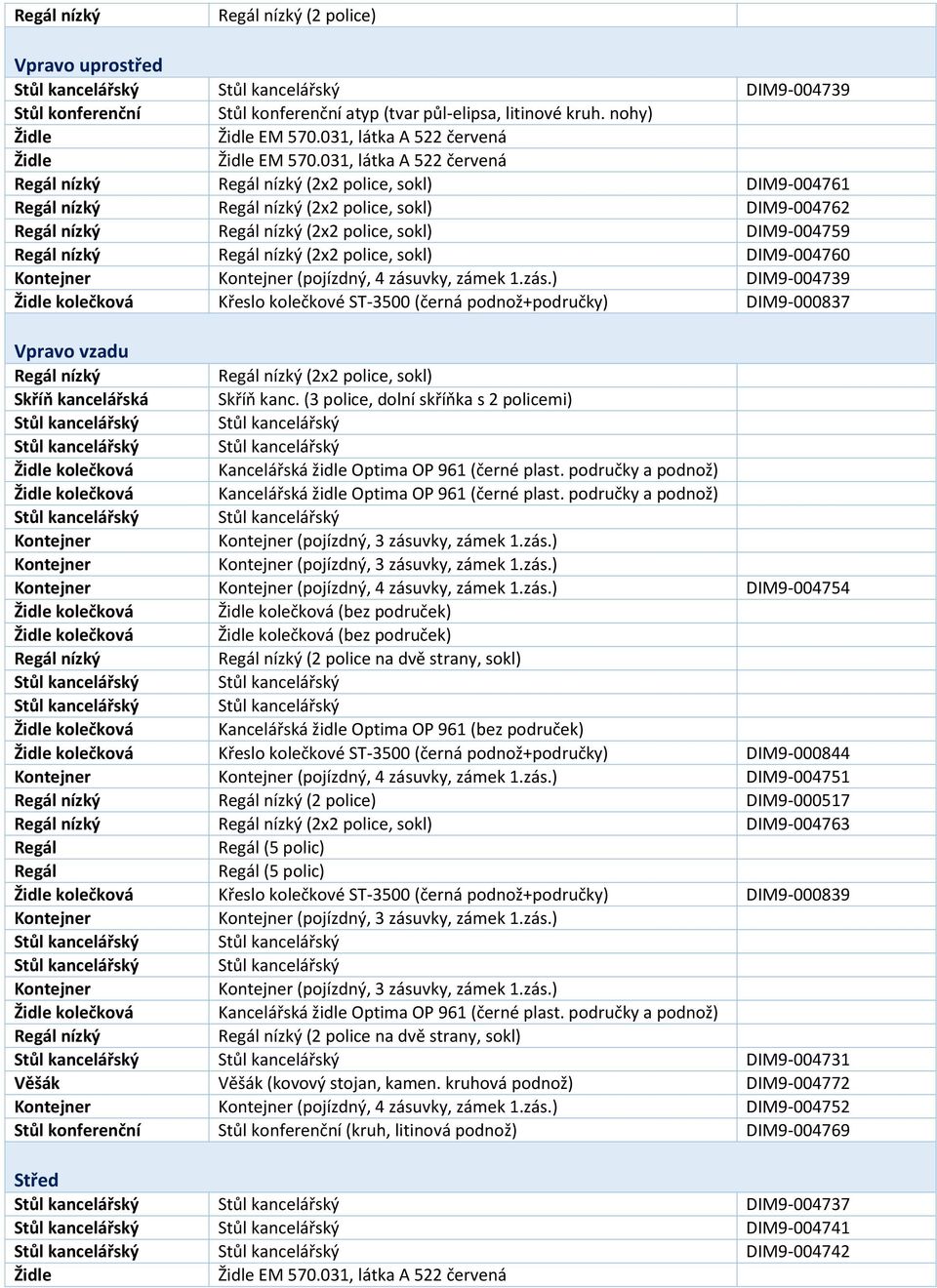 | Regál nízký | Regál nízký (2 police) | |
|---|---|---|
| **Vpravo uprostřed** | | |
| Stůl kancelářský | Stůl kancelářský | DIM9-004739 |
| Stůl konferenční | Stůl konferenční atyp (tvar půl-elipsa, litinové kruh. nohy) | |
| Židle | Židle EM 570.031, látka A 522 červená | |
| Židle | Židle EM 570.031, látka A 522 červená | |
| Regál nízký | Regál nízký (2x2 police, sokl) | DIM9-004761 |
| Regál nízký | Regál nízký (2x2 police, sokl) | DIM9-004762 |
| Regál nízký | Regál nízký (2x2 police, sokl) | DIM9-004759 |
| Regál nízký | Regál nízký (2x2 police, sokl) | DIM9-004760 |
| Kontejner | Kontejner (pojízdný, 4 zásuvky, zámek 1.zás.) | DIM9-004739 |
| Židle kolečková | Křeslo kolečkové ST-3500 (černá podnož+područky) | DIM9-000837 |
| **Vpravo vzadu** | | |
| Regál nízký | Regál nízký (2x2 police, sokl) | |
| Skříň kancelářská | Skříň kanc. (3 police, dolní skříňka s 2 policemi) | |
| Stůl kancelářský | Stůl kancelářský | |
| Stůl kancelářský | Stůl kancelářský | |
| Židle kolečková | Kancelářská židle Optima OP 961 (černé plast. područky a podnož) | |
| Židle kolečková | Kancelářská židle Optima OP 961 (černé plast. područky a podnož) | |
| Stůl kancelářský | Stůl kancelářský | |
| Kontejner | Kontejner (pojízdný, 3 zásuvky, zámek 1.zás.) | |
| Kontejner | Kontejner (pojízdný, 3 zásuvky, zámek 1.zás.) | |
| Kontejner | Kontejner (pojízdný, 4 zásuvky, zámek 1.zás.) | DIM9-004754 |
| Židle kolečková | Židle kolečková (bez područek) | |
| Židle kolečková | Židle kolečková (bez područek) | |
| Regál nízký | Regál nízký (2 police na dvě strany, sokl) | |
| Stůl kancelářský | Stůl kancelářský | |
| Stůl kancelářský | Stůl kancelářský | |
| Židle kolečková | Kancelářská židle Optima OP 961 (bez područek) | |
| Židle kolečková | Křeslo kolečkové ST-3500 (černá podnož+područky) | DIM9-000844 |
| Kontejner | Kontejner (pojízdný, 4 zásuvky, zámek 1.zás.) | DIM9-004751 |
| Regál nízký | Regál nízký (2 police) | DIM9-000517 |
| Regál nízký | Regál nízký (2x2 police, sokl) | DIM9-004763 |
| Regál | Regál (5 polic) | |
| Regál | Regál (5 polic) | |
| Židle kolečková | Křeslo kolečkové ST-3500 (černá podnož+područky) | DIM9-000839 |
| Kontejner | Kontejner (pojízdný, 3 zásuvky, zámek 1.zás.) | |
| Stůl kancelářský | Stůl kancelářský | |
| Stůl kancelářský | Stůl kancelářský | |
| Kontejner | Kontejner (pojízdný, 3 zásuvky, zámek 1.zás.) | |
| Židle kolečková | Kancelářská židle Optima OP 961 (černé plast. područky a podnož) | |
| Regál nízký | Regál nízký (2 police na dvě strany, sokl) | |
| Stůl kancelářský | Stůl kancelářský | DIM9-004731 |
| Věšák | Věšák (kovový stojan, kamen. kruhová podnož) | DIM9-004772 |
| Kontejner | Kontejner (pojízdný, 4 zásuvky, zámek 1.zás.) | DIM9-004752 |
| Stůl konferenční | Stůl konferenční (kruh, litinová podnož) | DIM9-004769 |
| **Střed** | | |
| Stůl kancelářský | Stůl kancelářský | DIM9-004737 |
| Stůl kancelářský | Stůl kancelářský | DIM9-004741 |
| Stůl kancelářský | Stůl kancelářský | DIM9-004742 |
| Židle | Židle EM 570.031, látka A 522 červená | |